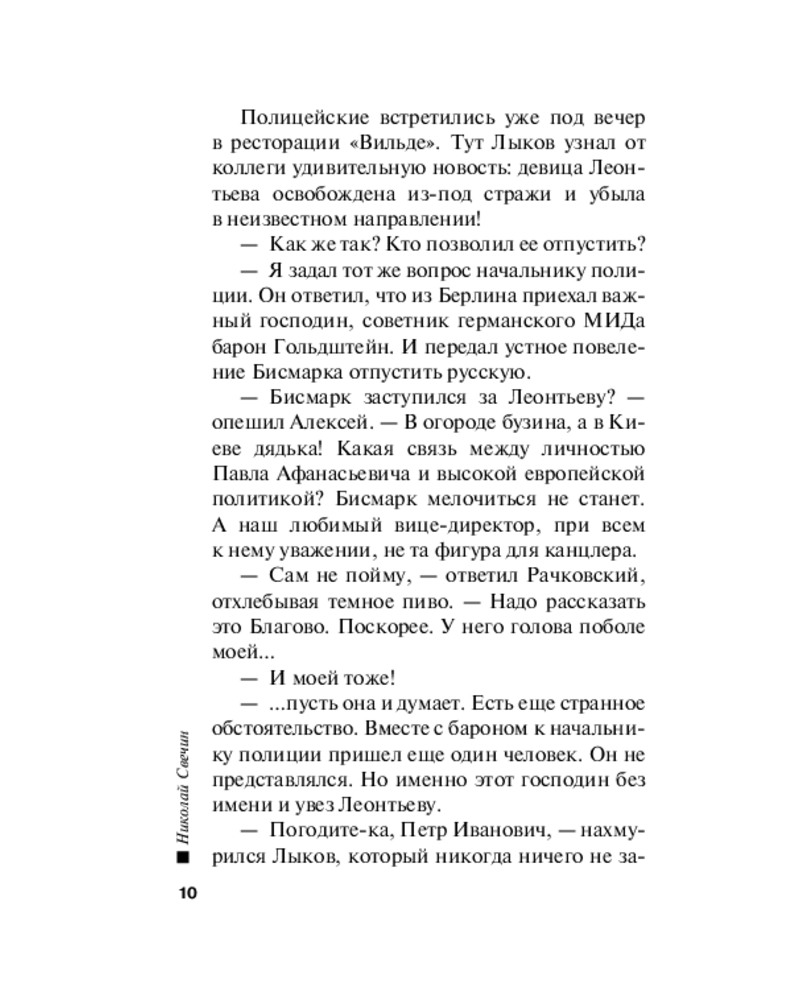 Полицейские встретились уже под вечер в ресторации «Вильде». Тут Лыков узнал от коллеги удивительную новость: девица Леонтьева освобождена из-под стражи и убыла в неизвестном направлении!

— Как же так? Кто позволил ее отпустить?

— Я задал тот же вопрос начальнику полиции. Он ответил, что из Берлина приехал важный господин, советник германского МИДа барон Гольдштейн. И передал устное повеление Бисмарка отпустить русскую.

— Бисмарк заступился за Леонтьеву? — опешил Алексей. — В огороде бузина, а в Киеве дядька! Какая связь между личностью Павла Афанасьевича и высокой европейской политикой? Бисмарк мелочиться не станет. А наш любимый вице-директор, при всем к нему уважении, не та фигура для канцлера.

— Сам не пойму, — ответил Рачковский, отхлебывая темное пиво. — Надо рассказать это Благово. Поскорее. У него голова поболе моей...

— И моей тоже!

— ...пусть она и думает. Есть еще странное обстоятельство. Вместе с бароном к начальнику полиции пришел еще один человек. Он не представлялся. Но именно этот господин без имени и увез Леонтьеву.

— Погодите-ка, Петр Иванович, — нахмурился Лыков, который никогда ничего не за-

Николай Свечин

10